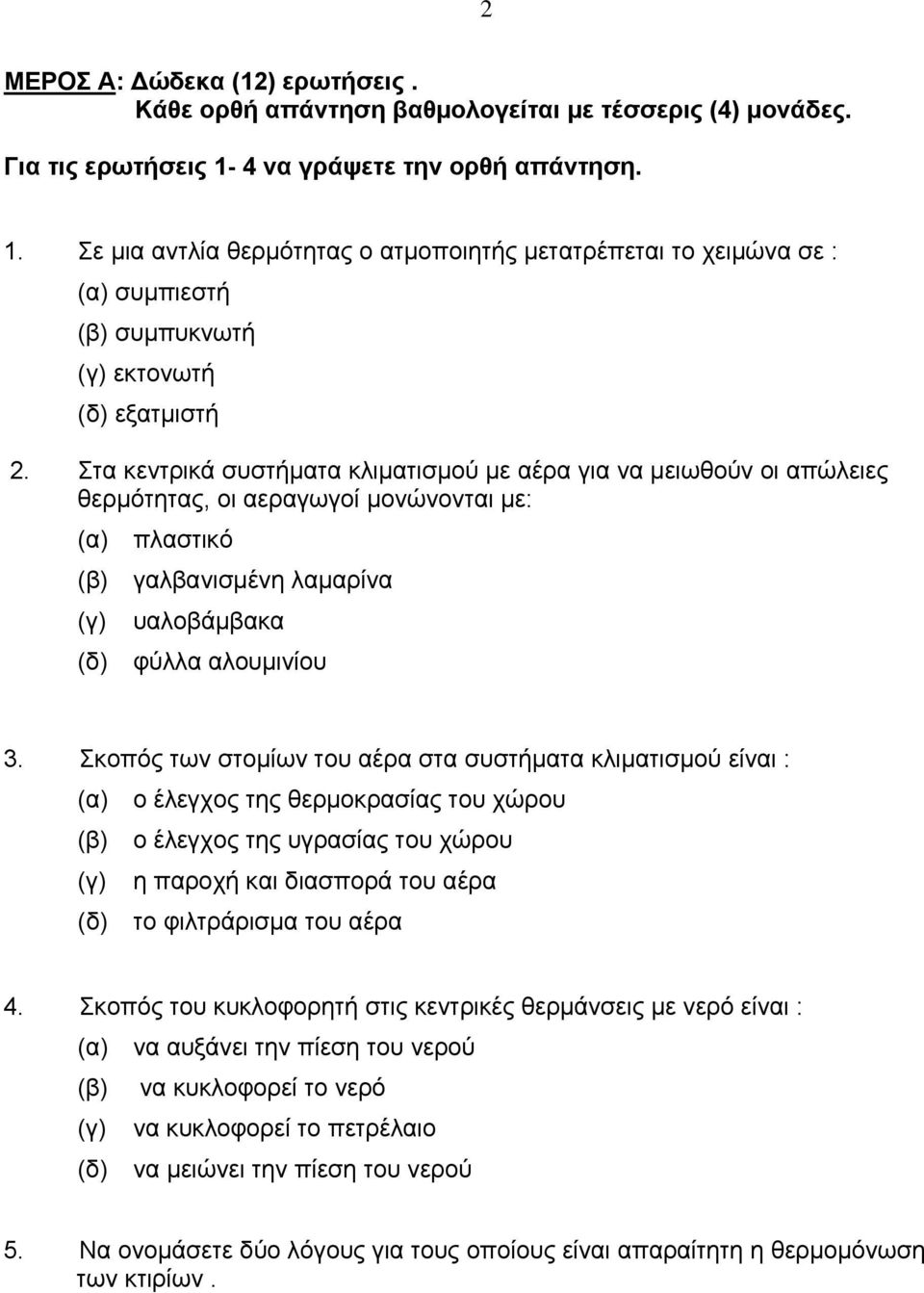 2

ΜΕΡΟΣ Α: Δώδεκα (12) ερωτήσεις .
Κάθε ορθή απάντηση βαθμολογείται με τέσσερις (4) μονάδες.

Για τις ερωτήσεις 1- 4 να γράψετε την ορθή απάντηση.

1. Σε μια αντλία θερμότητας ο ατμοποιητής μετατρέπεται το χειμώνα σε :
(α) συμπιεστή
(β) συμπυκνωτή
(γ) εκτονωτή
(δ) εξατμιστή

2. Στα κεντρικά συστήματα κλιματισμού με αέρα για να μειωθούν οι απώλειες θερμότητας, οι αεραγωγοί μονώνονται με:
(α) πλαστικό
(β) γαλβανισμένη λαμαρίνα
(γ) υαλοβάμβακα
(δ) φύλλα αλουμινίου

3. Σκοπός των στομίων του αέρα στα συστήματα κλιματισμού είναι :
(α) ο έλεγχος της θερμοκρασίας του χώρου
(β) ο έλεγχος της υγρασίας του χώρου
(γ) η παροχή και διασπορά του αέρα
(δ) το φιλτράρισμα του αέρα

4. Σκοπός του κυκλοφορητή στις κεντρικές θερμάνσεις με νερό είναι :
(α) να αυξάνει την πίεση του νερού
(β) να κυκλοφορεί το νερό
(γ) να κυκλοφορεί το πετρέλαιο
(δ) να μειώνει την πίεση του νερού

5. Να ονομάσετε δύο λόγους για τους οποίους είναι απαραίτητη η θερμομόνωση των κτιρίων .